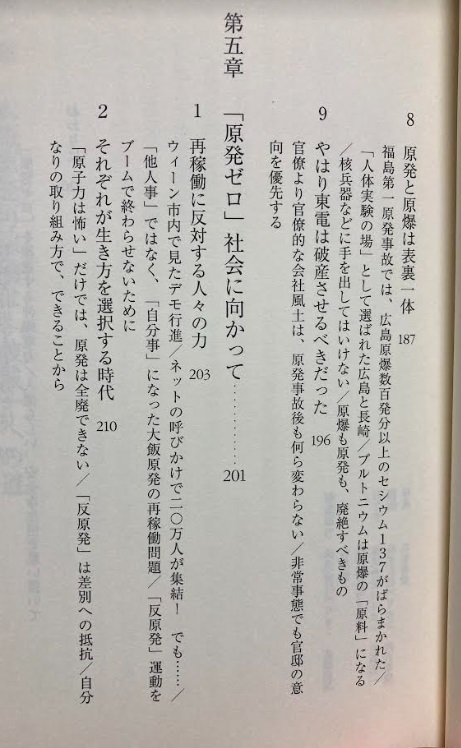 8 原発と原爆は表裏一体 187

福島第一原発事故では、広島原爆数百発分以上のセシウム137がばらまかれた/「人体実験の場」として選ばれた広島と長崎/プルトニウムは原爆の「原料」になる/核兵器などに手を出してはいけない/原爆も原発も、廃絶すべきもの

9 やはり東電は破産させるべきだった 196

官僚より官僚的な会社風土は、原発事故後も何ら変わらない/非常事態でも官邸の意向を優先する

第五章 「原発ゼロ」社会に向かって 201

1 再稼働に反対する人々の力 203

ウィーン市内で見たデモ行進/ネットの呼びかけで二〇万人が集結! でも……/「他人事」ではなく、「自分事」になった大飯原発の再稼働問題/「反原発」運動をブームで終わらせないために

2 それぞれが生き方を選択する時代 210

「原子力は怖い」だけでは、原発は全廃できない/「反原発」は差別への抵抗/自分なりの取り組み方で、できることから